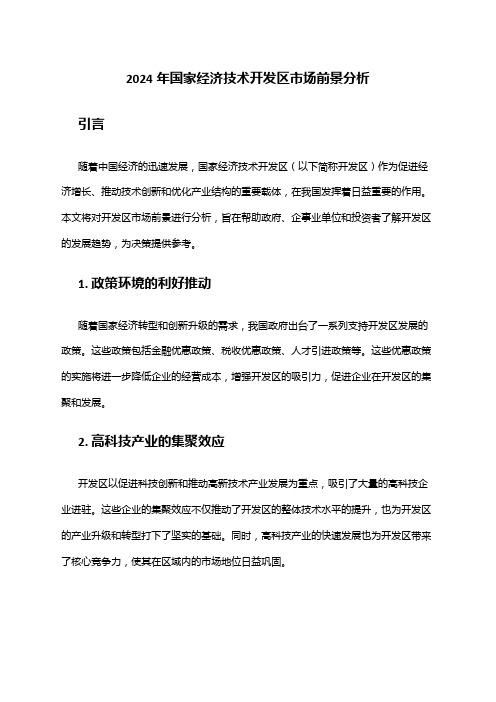 2024 年国家经济技术开发区市场前景分析

引言

随着中国经济的迅速发展，国家经济技术开发区（以下简称开发区）作为促进经济增长、推动技术创新和优化产业结构的重要载体，在我国发挥着日益重要的作用。本文将对开发区市场前景进行分析，旨在帮助政府、企事业单位和投资者了解开发区的发展趋势，为决策提供参考。

1. 政策环境的利好推动

随着国家经济转型和创新升级的需求，我国政府出台了一系列支持开发区发展的政策。这些政策包括金融优惠政策、税收优惠政策、人才引进政策等。这些优惠政策的实施将进一步降低企业的经营成本，增强开发区的吸引力，促进企业在开发区的集聚和发展。

2. 高科技产业的集聚效应

开发区以促进科技创新和推动高新技术产业发展为重点，吸引了大量的高科技企业进驻。这些企业的集聚效应不仅推动了开发区的整体技术水平的提升，也为开发区的产业升级和转型打下了坚实的基础。同时，高科技产业的快速发展也为开发区带来了核心竞争力，使其在区域内的市场地位日益巩固。